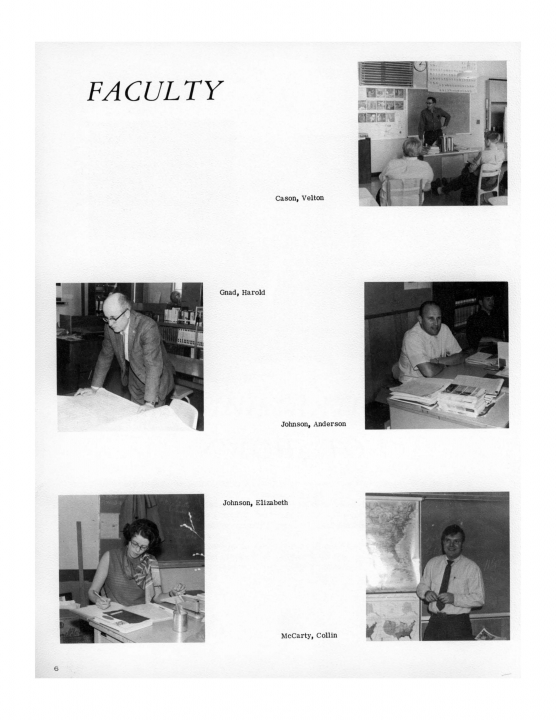 FACULTY

Cason, Velton

Gnad, Harold

Johnson, Anderson

Johnson, Elizabeth

McCarty, Collin

6